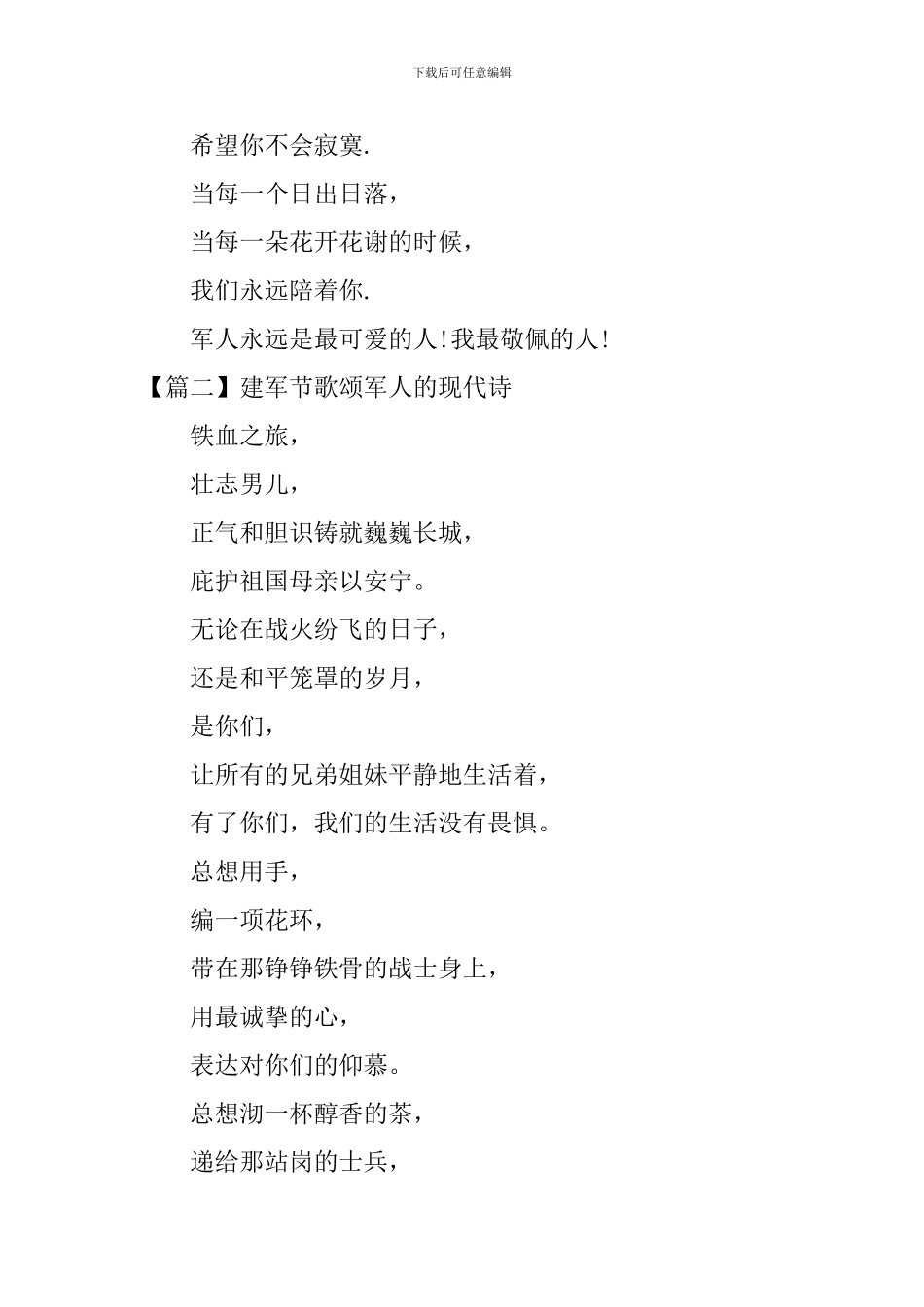 下载后可任意编辑

希望你不会寂寞.

当每一个日出日落，

当每一朵花开花谢的时候，

我们永远陪着你.

军人永远是最可爱的人!我最敬佩的人!

【篇二】建军节歌颂军人的现代诗

铁血之旅，

壮志男儿，

正气和胆识铸就巍巍长城，

庇护祖国母亲以安宁。

无论在战火纷飞的日子，

还是和平笼罩的岁月，

是你们，

让所有的兄弟姐妹平静地生活着，

有了你们，我们的生活没有畏惧。

总想用手，

编一项花环，

带在那铮铮铁骨的战士身上，

用最诚挚的心，

表达对你们的仰慕。

总想沏一杯醇香的茶，

递给那站岗的士兵，